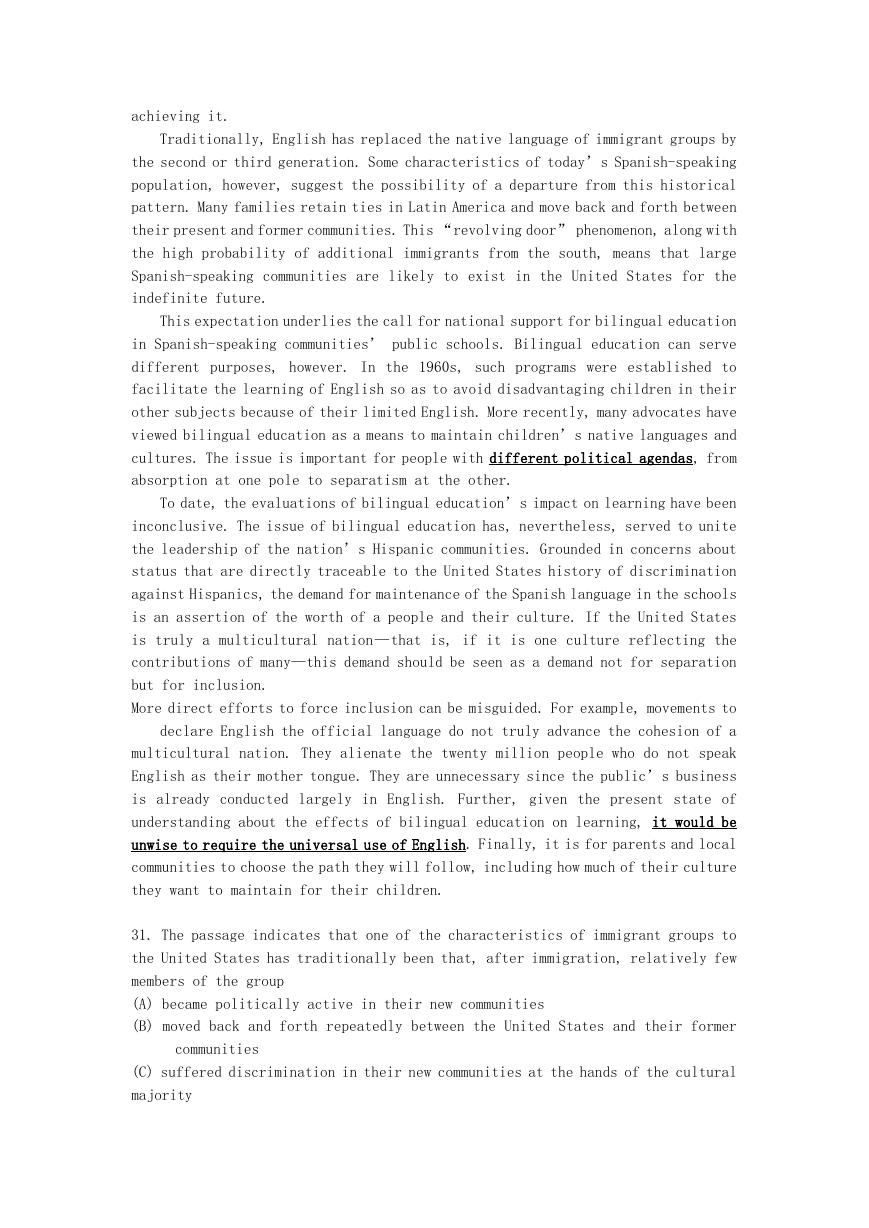 achieving it.

Traditionally, English has replaced the native language of immigrant groups by the second or third generation. Some characteristics of today’s Spanish-speaking population, however, suggest the possibility of a departure from this historical pattern. Many families retain ties in Latin America and move back and forth between their present and former communities. This “revolving door” phenomenon, along with the high probability of additional immigrants from the south, means that large Spanish-speaking communities are likely to exist in the United States for the indefinite future.

This expectation underlies the call for national support for bilingual education in Spanish-speaking communities’ public schools. Bilingual education can serve different purposes, however. In the 1960s, such programs were established to facilitate the learning of English so as to avoid disadvantaging children in their other subjects because of their limited English. More recently, many advocates have viewed bilingual education as a means to maintain children’s native languages and cultures. The issue is important for people with different political agendas, from absorption at one pole to separatism at the other.

To date, the evaluations of bilingual education’s impact on learning have been inconclusive. The issue of bilingual education has, nevertheless, served to unite the leadership of the nation’s Hispanic communities. Grounded in concerns about status that are directly traceable to the United States history of discrimination against Hispanics, the demand for maintenance of the Spanish language in the schools is an assertion of the worth of a people and their culture. If the United States is truly a multicultural nation—that is, if it is one culture reflecting the contributions of many—this demand should be seen as a demand not for separation but for inclusion.

More direct efforts to force inclusion can be misguided. For example, movements to declare English the official language do not truly advance the cohesion of a multicultural nation. They alienate the twenty million people who do not speak English as their mother tongue. They are unnecessary since the public’s business is already conducted largely in English. Further, given the present state of understanding about the effects of bilingual education on learning, it would be unwise to require the universal use of English. Finally, it is for parents and local communities to choose the path they will follow, including how much of their culture they want to maintain for their children.

31. The passage indicates that one of the characteristics of immigrant groups to the United States has traditionally been that, after immigration, relatively few members of the group
(A) became politically active in their new communities
(B) moved back and forth repeatedly between the United States and their former communities
(C) suffered discrimination in their new communities at the hands of the cultural majority